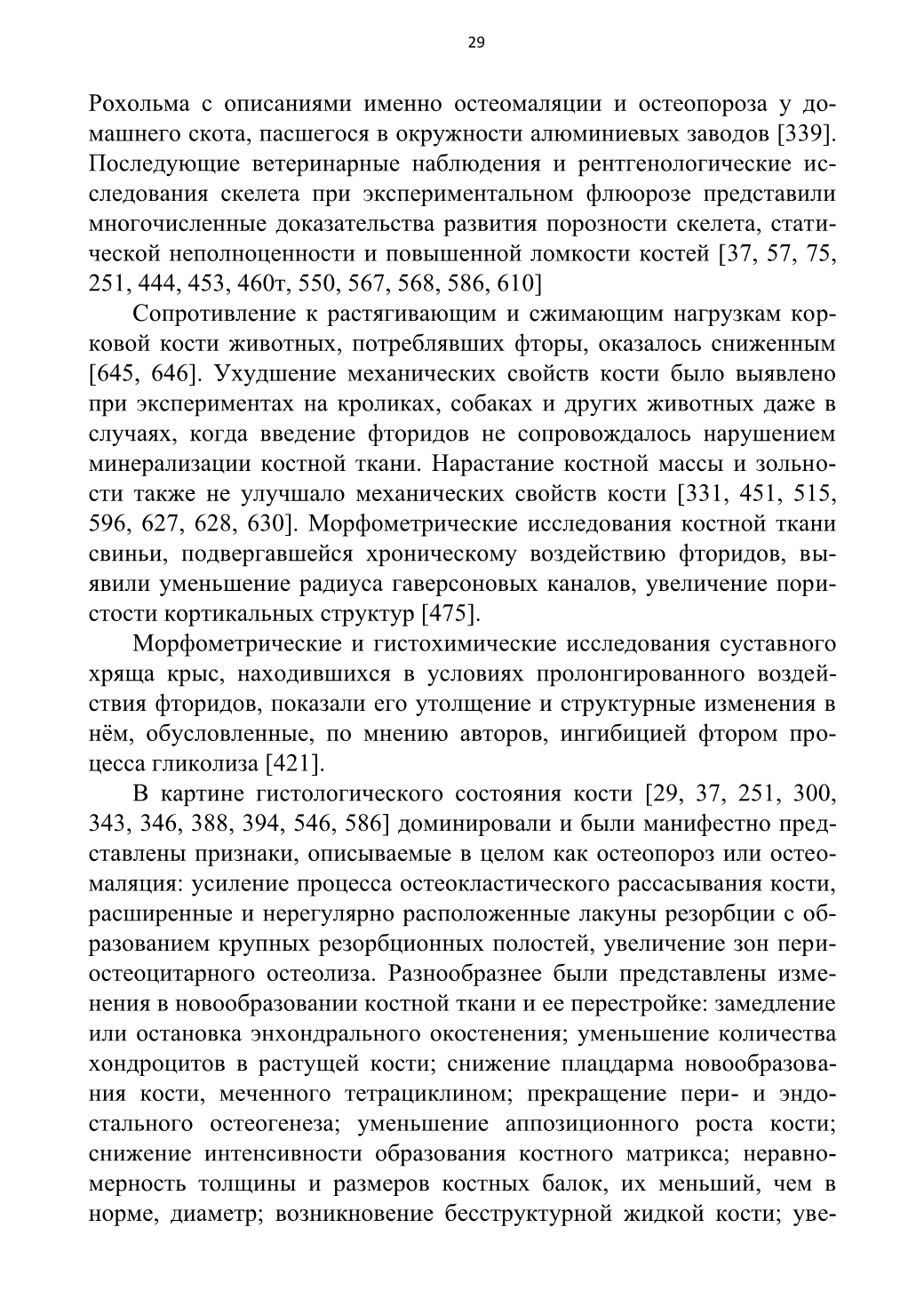 29

Рохольма с описаниями именно остеомаляции и остеопороза у домашнего скота, пасшегося в окружности алюминиевых заводов [339]. Последующие ветеринарные наблюдения и рентгенологические исследования скелета при экспериментальном флюорозе представили многочисленные доказательства развития порозности скелета, статической неполноценности и повышенной ломкости костей [37, 57, 75, 251, 444, 453, 460т, 550, 567, 568, 586, 610]

Сопротивление к растягивающим и сжимающим нагрузкам корковой кости животных, потреблявших фторы, оказалось сниженным [645, 646]. Ухудшение механических свойств кости было выявлено при экспериментах на кроликах, собаках и других животных даже в случаях, когда введение фторидов не сопровождалось нарушением минерализации костной ткани. Нарастание костной массы и зольности также не улучшало механических свойств кости [331, 451, 515, 596, 627, 628, 630]. Морфометрические исследования костной ткани свиньи, подвергавшейся хроническому воздействию фторидов, выявили уменьшение радиуса гаверсоновых каналов, увеличение пористости кортикальных структур [475].

Морфометрические и гистохимические исследования суставного хряща крыс, находившихся в условиях пролонгированного воздействия фторидов, показали его утолщение и структурные изменения в нём, обусловленные, по мнению авторов, ингибицией фтором процесса гликолиза [421].

В картине гистологического состояния кости [29, 37, 251, 300, 343, 346, 388, 394, 546, 586] доминировали и были манифестно представлены признаки, описываемые в целом как остеопороз или остеомаляция: усиление процесса остеокластического рассасывания кости, расширенные и нерегулярно расположенные лакуны резорбции с образованием крупных резорбционных полостей, увеличение зон периостеоцитарного остеолиза. Разнообразнее были представлены изменения в новообразовании костной ткани и ее перестройке: замедление или остановка энхондрального окостенения; уменьшение количества хондроцитов в растущей кости; снижение плацдарма новообразования кости, меченного тетрациклином; прекращение пери- и эндостального остеогенеза; уменьшение аппозиционного роста кости; снижение интенсивности образования костного матрикса; неравномерность толщины и размеров костных балок, их меньший, чем в норме, диаметр; возникновение бесструктурной жидкой кости; уве-